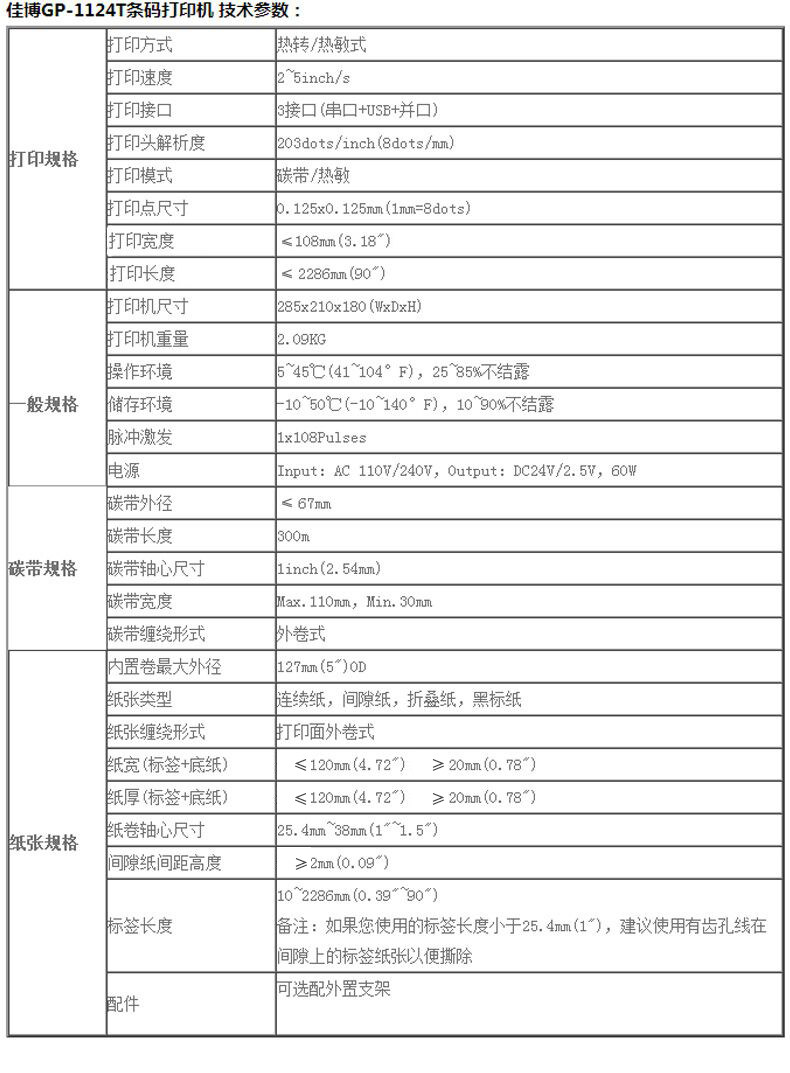 佳博GP-1124T条码打印机 技术参数：

| | | |
|---|---|---|
| 打印规格 | 打印方式 | 热转/热敏式 |
| | 打印速度 | 2~5inch/s |
| | 打印接口 | 3接口（串口+USB+并口） |
| | 打印头解析度 | 203dots/inch(8dots/mm) |
| | 打印模式 | 碳带/热敏 |
| | 打印点尺寸 | 0.125x0.125mm(1mm=8dots) |
| | 打印宽度 | ≤108mm(3.18″) |
| | 打印长度 | ≤ 2286mm(90″) |
| 一般规格 | 打印机尺寸 | 285x210x180(WxDxH) |
| | 打印机重量 | 2.09KG |
| | 操作环境 | 5~45℃(41~104° F), 25~85%不结露 |
| | 储存环境 | -10~50℃(-10~140° F), 10~90%不结露 |
| | 脉冲激发 | 1x108Pulses |
| | 电源 | Input: AC 110V/240V, Output: DC24V/2.5V, 60W |
| 碳带规格 | 碳带外径 | ≤ 67mm |
| | 碳带长度 | 300m |
| | 碳带轴心尺寸 | 1inch(2.54mm) |
| | 碳带宽度 | Max.110mm, Min.30mm |
| | 碳带缠绕形式 | 外卷式 |
| 纸张规格 | 内置卷最大外径 | 127mm(5″)OD |
| | 纸张类型 | 连续纸，间隙纸，折叠纸，黑标纸 |
| | 纸张缠绕形式 | 打印面外卷式 |
| | 纸宽(标签+底纸) | ≤120mm(4.72″) ≥20mm(0.78″) |
| | 纸厚(标签+底纸) | ≤120mm(4.72″) ≥20mm(0.78″) |
| | 纸卷轴心尺寸 | 25.4mm~38mm(1″~1.5″) |
| | 间隙纸间距高度 | ≥2mm(0.09″) |
| | 标签长度 | 10~2286mm(0.39″~90″) 备注：如果您使用的标签长度小于25.4mm(1″)，建议使用有齿孔线在间隙上的标签纸张以便撕除 |
| | 配件 | 可选配外置支架 |